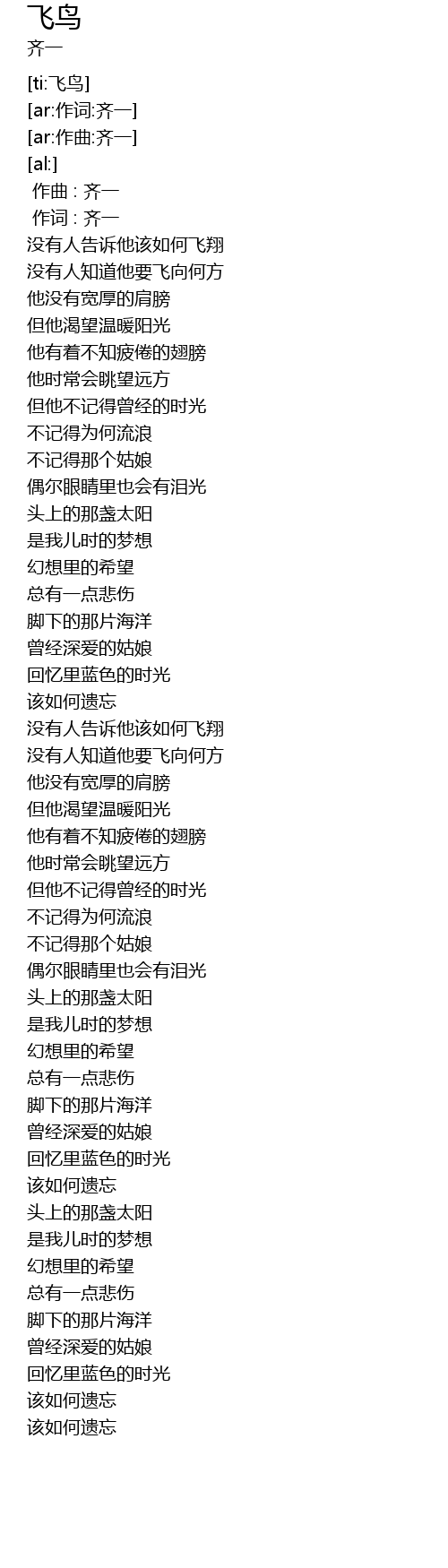 飞鸟
齐一

[ti:飞鸟]
[ar:作词:齐一]
[ar:作曲:齐一]
[al:]
作曲 : 齐一
作词 : 齐一
没有人告诉他该如何飞翔
没有人知道他要飞向何方
他没有宽厚的肩膀
但他渴望温暖阳光
他有着不知疲倦的翅膀
他时常会眺望远方
但他不记得曾经的时光
不记得为何流浪
不记得那个姑娘
偶尔眼睛里也会有泪光
头上的那盏太阳
是我儿时的梦想
幻想里的希望
总有一点悲伤
脚下的那片海洋
曾经深爱的姑娘
回忆里蓝色的时光
该如何遗忘
没有人告诉他该如何飞翔
没有人知道他要飞向何方
他没有宽厚的肩膀
但他渴望温暖阳光
他有着不知疲倦的翅膀
他时常会眺望远方
但他不记得曾经的时光
不记得为何流浪
不记得那个姑娘
偶尔眼睛里也会有泪光
头上的那盏太阳
是我儿时的梦想
幻想里的希望
总有一点悲伤
脚下的那片海洋
曾经深爱的姑娘
回忆里蓝色的时光
该如何遗忘
头上的那盏太阳
是我儿时的梦想
幻想里的希望
总有一点悲伤
脚下的那片海洋
曾经深爱的姑娘
回忆里蓝色的时光
该如何遗忘
该如何遗忘